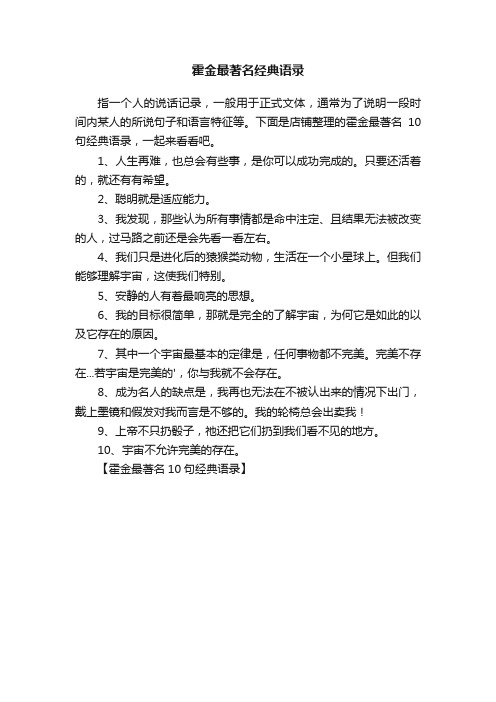 霍金最著名经典语录

指一个人的说话记录，一般用于正式文体，通常为了说明一段时间内某人的所说句子和语言特征等。下面是店铺整理的霍金最著名 10 句经典语录，一起来看看吧。

1、人生再难，也总会有些事，是你可以成功完成的。只要还活着的，就还有有希望。

2、聪明就是适应能力。

3、我发现，那些认为所有事情都是命中注定、且结果无法被改变的人，过马路之前还是会先看一看左右。

4、我们只是进化后的猿猴类动物，生活在一个小星球上。但我们能够理解宇宙，这使我们特别。

5、安静的人有着最响亮的思想。

6、我的目标很简单，那就是完全的了解宇宙，为何它是如此的以及它存在的原因。

7、其中一个宇宙最基本的定律是，任何事物都不完美。完美不存在...若宇宙是完美的'，你与我就不会存在。

8、成为名人的缺点是，我再也无法在不被认出来的情况下出门，戴上墨镜和假发对我而言是不够的。我的轮椅总会出卖我！

9、上帝不只扔骰子，祂还把它们扔到我们看不见的地方。

10、宇宙不允许完美的存在。

【霍金最著名 10 句经典语录】